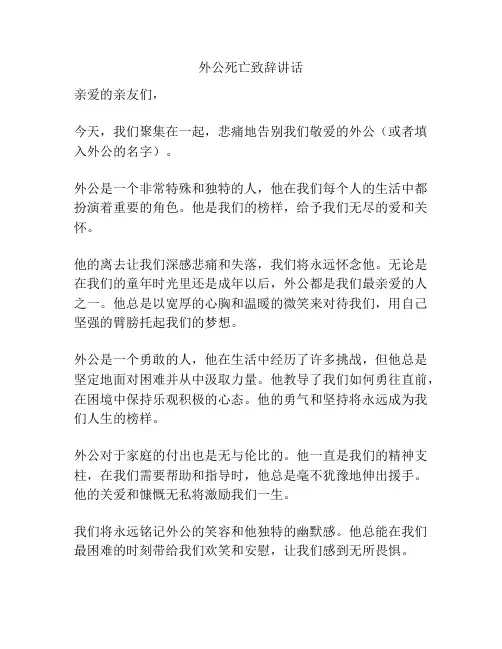 外公死亡致辞讲话

亲爱的亲友们，

今天，我们聚集在一起，悲痛地告别我们敬爱的外公（或者填入外公的名字）。

外公是一个非常特殊和独特的人，他在我们每个人的生活中都扮演着重要的角色。他是我们的榜样，给予我们无尽的爱和关怀。

他的离去让我们深感悲痛和失落，我们将永远怀念他。无论是在我们的童年时光里还是成年以后，外公都是我们最亲爱的人之一。他总是以宽厚的心胸和温暖的微笑来对待我们，用自己坚强的臂膀托起我们的梦想。

外公是一个勇敢的人，他在生活中经历了许多挑战，但他总是坚定地面对困难并从中汲取力量。他教导了我们如何勇往直前，在困境中保持乐观积极的心态。他的勇气和坚持将永远成为我们人生的榜样。

外公对于家庭的付出也是无与伦比的。他一直是我们的精神支柱，在我们需要帮助和指导时，他总是毫不犹豫地伸出援手。他的关爱和慷慨无私将激励我们一生。

我们将永远铭记外公的笑容和他独特的幽默感。他总能在我们最困难的时刻带给我们欢笑和安慰，让我们感到无所畏惧。